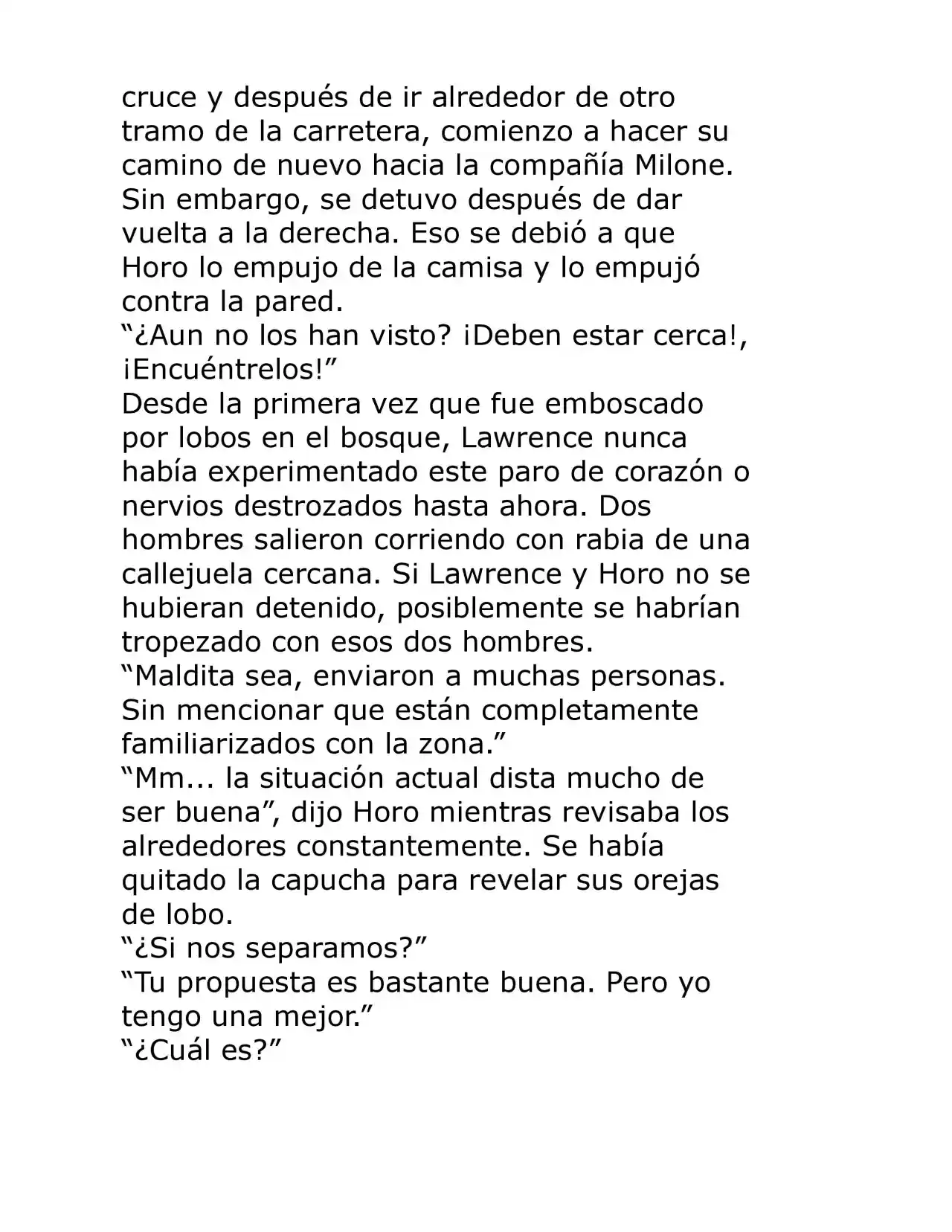 cruce y después de ir alrededor de otro tramo de la carretera, comienzo a hacer su camino de nuevo hacia la compañía Milone. Sin embargo, se detuvo después de dar vuelta a la derecha. Eso se debió a que Horo lo empujo de la camisa y lo empujó contra la pared.
“¿Aun no los han visto? ¡Deben estar cerca!, ¡Encuéntrelos!”
Desde la primera vez que fue emboscado por lobos en el bosque, Lawrence nunca había experimentado este paro de corazón o nervios destrozados hasta ahora. Dos hombres salieron corriendo con rabia de una callejuela cercana. Si Lawrence y Horo no se hubieran detenido, posiblemente se habrían tropezado con esos dos hombres.
“Maldita sea, enviaron a muchas personas. Sin mencionar que están completamente familiarizados con la zona.”
“Mm... la situación actual dista mucho de ser buena”, dijo Horo mientras revisaba los alrededores constantemente. Se había quitado la capucha para revelar sus orejas de lobo.
“¿Si nos separamos?”
“Tu propuesta es bastante buena. Pero yo tengo una mejor.”
“¿Cuál es?”